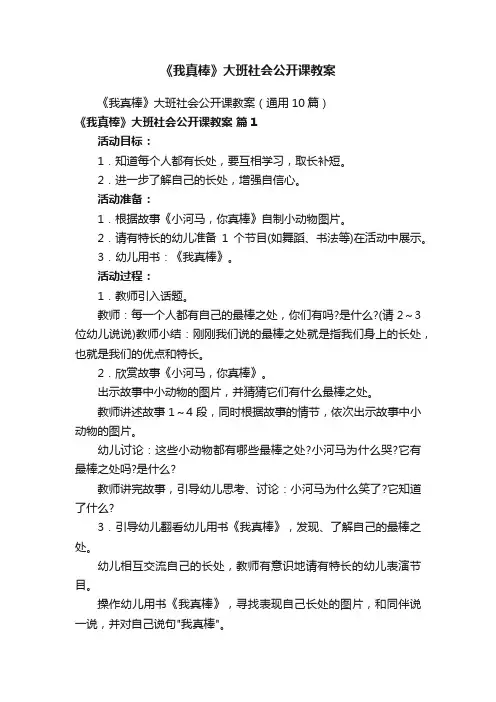 《我真棒》大班社会公开课教案

《我真棒》大班社会公开课教案（通用10篇）

《我真棒》大班社会公开课教案 篇1

活动目标：

1．知道每个人都有长处，要互相学习，取长补短。

2．进一步了解自己的长处，增强自信心。

活动准备：

1．根据故事《小河马，你真棒》自制小动物图片。

2．请有特长的幼儿准备 1 个节目(如舞蹈、书法等)在活动中展示。

3．幼儿用书：《我真棒》。

活动过程：

1．教师引入话题。

教师：每一个人都有自己的最棒之处，你们有吗?是什么?(请 2～3 位幼儿说说)教师小结：刚刚我们说的最棒之处就是指我们身上的长处，也就是我们的优点和特长。

2．欣赏故事《小河马，你真棒》。

出示故事中小动物的图片，并猜猜它们有什么最棒之处。

教师讲述故事 1～4 段，同时根据故事的情节，依次出示故事中小动物的图片。

幼儿讨论：这些小动物都有哪些最棒之处?小河马为什么哭?它有最棒之处吗?是什么?

教师讲完故事，引导幼儿思考、讨论：小河马为什么笑了?它知道了什么?

3．引导幼儿翻看幼儿用书《我真棒》，发现、了解自己的最棒之处。

幼儿相互交流自己的长处，教师有意识地请有特长的幼儿表演节目。

操作幼儿用书《我真棒》，寻找表现自己长处的图片，和同伴说一说，并对自己说句"我真棒"。